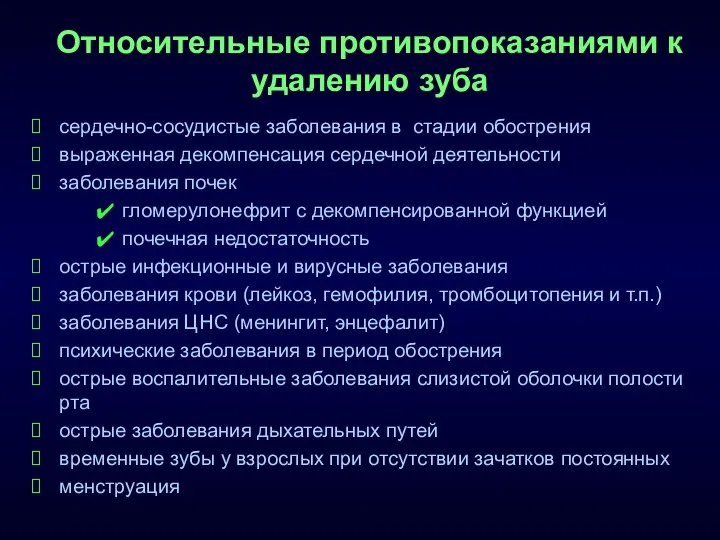 Относительные противопоказаниями к удалению зуба

сердечно-сосудистые заболевания в  стадии обострения
выраженная декомпенсация сердечной деятельности
заболевания почек
✔ гломерулонефрит с декомпенсированной функцией
✔ почечная недостаточность
острые инфекционные и вирусные заболевания
заболевания крови (лейкоз, гемофилия, тромбоцитопения и т.п.)
заболевания ЦНС (менингит, энцефалит)
психические заболевания в период обострения
острые воспалительные заболевания слизистой оболочки полости рта
острые заболевания дыхательных путей
временные зубы у взрослых при отсутствии зачатков постоянных
менструация